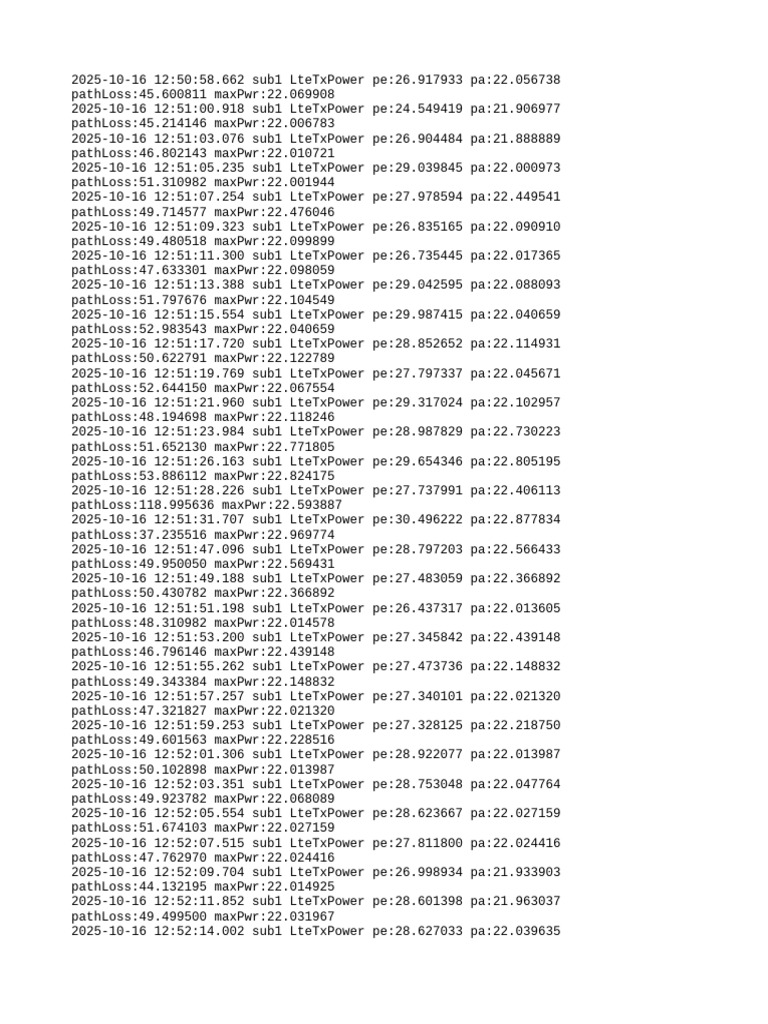 2025-10-16 12:50:58.662 sub1 LteTxPower pe:26.917933 pa:22.056738 pathLoss:45.600811 maxPwr:22.069908
2025-10-16 12:51:00.918 sub1 LteTxPower pe:24.549419 pa:21.906977 pathLoss:45.214146 maxPwr:22.006783
2025-10-16 12:51:03.076 sub1 LteTxPower pe:26.904484 pa:21.888889 pathLoss:46.802143 maxPwr:22.010721
2025-10-16 12:51:05.235 sub1 LteTxPower pe:29.039845 pa:22.000973 pathLoss:51.310982 maxPwr:22.001944
2025-10-16 12:51:07.254 sub1 LteTxPower pe:27.978594 pa:22.449541 pathLoss:49.714577 maxPwr:22.476046
2025-10-16 12:51:09.323 sub1 LteTxPower pe:26.835165 pa:22.090910 pathLoss:49.480518 maxPwr:22.099899
2025-10-16 12:51:11.300 sub1 LteTxPower pe:26.735445 pa:22.017365 pathLoss:47.633301 maxPwr:22.098059
2025-10-16 12:51:13.388 sub1 LteTxPower pe:29.042595 pa:22.088093 pathLoss:51.797676 maxPwr:22.104549
2025-10-16 12:51:15.554 sub1 LteTxPower pe:29.987415 pa:22.040659 pathLoss:52.983543 maxPwr:22.040659
2025-10-16 12:51:17.720 sub1 LteTxPower pe:28.852652 pa:22.114931 pathLoss:50.622791 maxPwr:22.122789
2025-10-16 12:51:19.769 sub1 LteTxPower pe:27.797337 pa:22.045671 pathLoss:52.644150 maxPwr:22.067554
2025-10-16 12:51:21.960 sub1 LteTxPower pe:29.317024 pa:22.102957 pathLoss:48.194698 maxPwr:22.118246
2025-10-16 12:51:23.984 sub1 LteTxPower pe:28.987829 pa:22.730223 pathLoss:51.652130 maxPwr:22.771805
2025-10-16 12:51:26.163 sub1 LteTxPower pe:29.654346 pa:22.805195 pathLoss:53.886112 maxPwr:22.824175
2025-10-16 12:51:28.226 sub1 LteTxPower pe:27.737991 pa:22.406113 pathLoss:118.995636 maxPwr:22.593887
2025-10-16 12:51:31.707 sub1 LteTxPower pe:30.496222 pa:22.877834 pathLoss:37.235516 maxPwr:22.969774
2025-10-16 12:51:47.096 sub1 LteTxPower pe:28.797203 pa:22.566433 pathLoss:49.950050 maxPwr:22.569431
2025-10-16 12:51:49.188 sub1 LteTxPower pe:27.483059 pa:22.366892 pathLoss:50.430782 maxPwr:22.366892
2025-10-16 12:51:51.198 sub1 LteTxPower pe:26.437317 pa:22.013605 pathLoss:48.310982 maxPwr:22.014578
2025-10-16 12:51:53.200 sub1 LteTxPower pe:27.345842 pa:22.439148 pathLoss:46.796146 maxPwr:22.439148
2025-10-16 12:51:55.262 sub1 LteTxPower pe:27.473736 pa:22.148832 pathLoss:49.343384 maxPwr:22.148832
2025-10-16 12:51:57.257 sub1 LteTxPower pe:27.340101 pa:22.021320 pathLoss:47.321827 maxPwr:22.021320
2025-10-16 12:51:59.253 sub1 LteTxPower pe:27.328125 pa:22.218750 pathLoss:49.601563 maxPwr:22.228516
2025-10-16 12:52:01.306 sub1 LteTxPower pe:28.922077 pa:22.013987 pathLoss:50.102898 maxPwr:22.013987
2025-10-16 12:52:03.351 sub1 LteTxPower pe:28.753048 pa:22.047764 pathLoss:49.923782 maxPwr:22.068089
2025-10-16 12:52:05.554 sub1 LteTxPower pe:28.623667 pa:22.027159 pathLoss:51.674103 maxPwr:22.027159
2025-10-16 12:52:07.515 sub1 LteTxPower pe:27.811800 pa:22.024416 pathLoss:47.762970 maxPwr:22.024416
2025-10-16 12:52:09.704 sub1 LteTxPower pe:26.998934 pa:21.933903 pathLoss:44.132195 maxPwr:22.014925
2025-10-16 12:52:11.852 sub1 LteTxPower pe:28.601398 pa:21.963037 pathLoss:49.499500 maxPwr:22.031967
2025-10-16 12:52:14.002 sub1 LteTxPower pe:28.627033 pa:22.039635